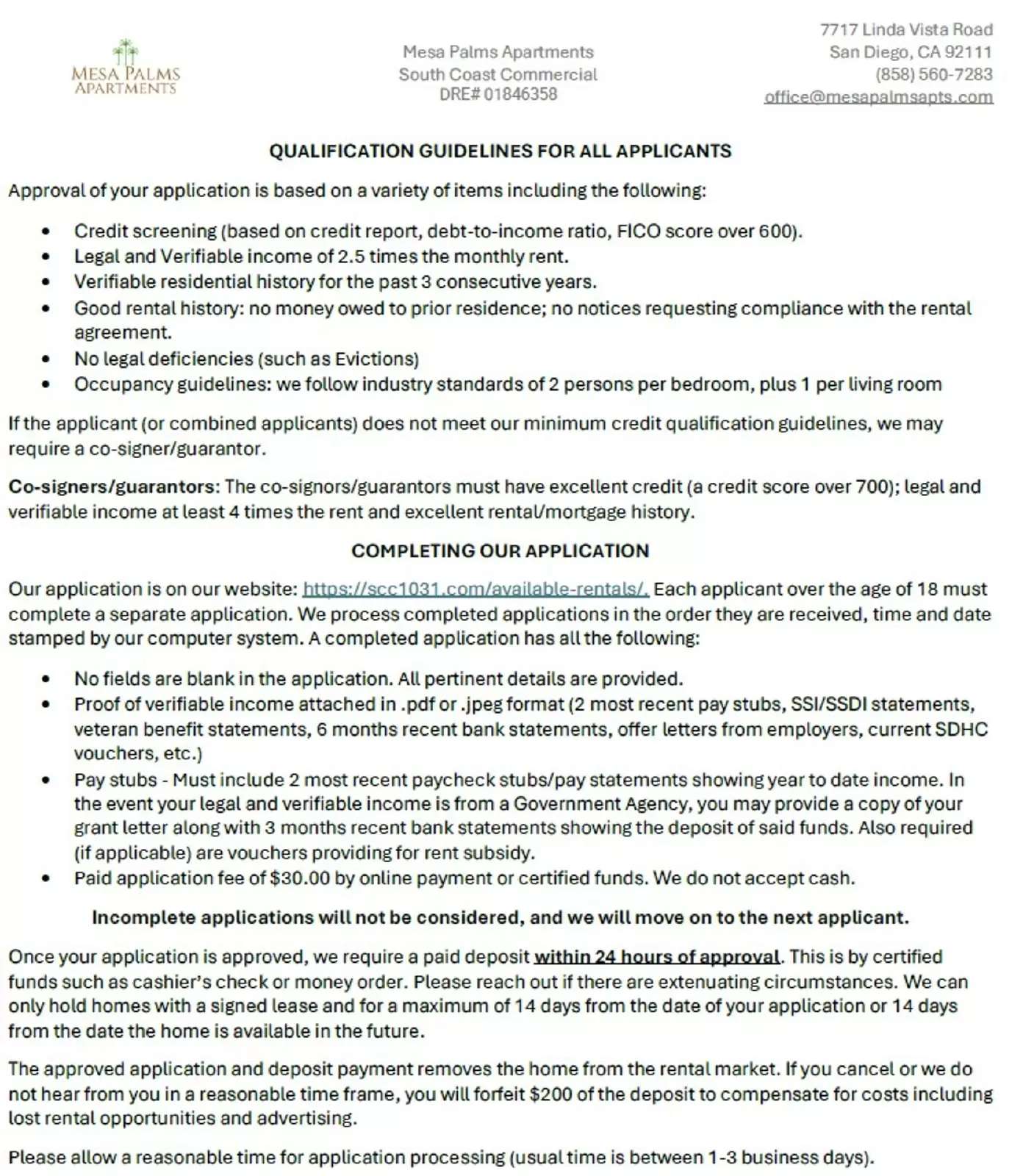 MESA PALMS
APARTMENTS

Mesa Palms Apartments
South Coast Commercial
DRE# 01846358

7717 Linda Vista Road
San Diego, CA 92111
(858) 560-7283
office@mesapalmsapts.com

QUALIFICATION GUIDELINES FOR ALL APPLICANTS

Approval of your application is based on a variety of items including the following:

• Credit screening (based on credit report, debt-to-income ratio, FICO score over 600).
• Legal and Verifiable income of 2.5 times the monthly rent.
• Verifiable residential history for the past 3 consecutive years.
• Good rental history: no money owed to prior residence; no notices requesting compliance with the rental agreement.
• No legal deficiencies (such as Evictions)
• Occupancy guidelines: we follow industry standards of 2 persons per bedroom, plus 1 per living room

If the applicant (or combined applicants) does not meet our minimum credit qualification guidelines, we may require a co-signer/guarantor.

Co-signers/guarantors: The co-signors/guarantors must have excellent credit (a credit score over 700); legal and verifiable income at least 4 times the rent and excellent rental/mortgage history.

COMPLETING OUR APPLICATION

Our application is on our website: https://scc1031.com/available-rentals/. Each applicant over the age of 18 must complete a separate application. We process completed applications in the order they are received, time and date stamped by our computer system. A completed application has all the following:

• No fields are blank in the application. All pertinent details are provided.
• Proof of verifiable income attached in .pdf or .jpeg format (2 most recent pay stubs, SSI/SSDI statements, veteran benefit statements, 6 months recent bank statements, offer letters from employers, current SDHC vouchers, etc.)
• Pay stubs - Must include 2 most recent paycheck stubs/pay statements showing year to date income. In the event your legal and verifiable income is from a Government Agency, you may provide a copy of your grant letter along with 3 months recent bank statements showing the deposit of said funds. Also required (if applicable) are vouchers providing for rent subsidy.
• Paid application fee of $30.00 by online payment or certified funds. We do not accept cash.

Incomplete applications will not be considered, and we will move on to the next applicant.

Once your application is approved, we require a paid deposit within 24 hours of approval. This is by certified funds such as cashier's check or money order. Please reach out if there are extenuating circumstances. We can only hold homes with a signed lease and for a maximum of 14 days from the date of your application or 14 days from the date the home is available in the future.

The approved application and deposit payment removes the home from the rental market. If you cancel or we do not hear from you in a reasonable time frame, you will forfeit $200 of the deposit to compensate for costs including lost rental opportunities and advertising.

Please allow a reasonable time for application processing (usual time is between 1-3 business days).